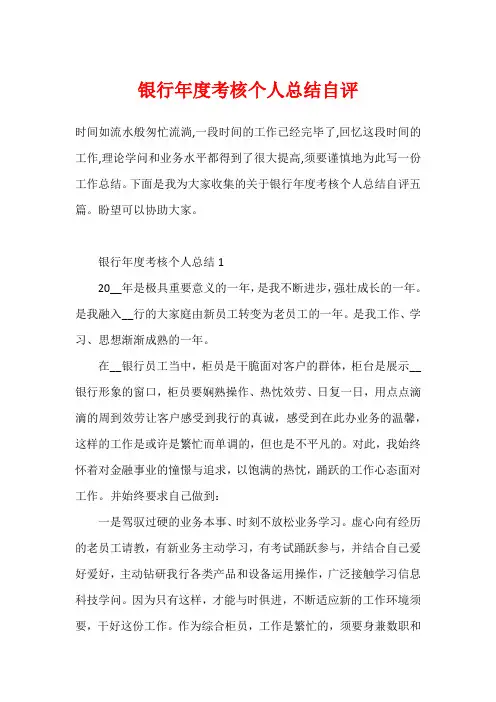 银行年度考核个人总结自评

时间如流水般匆忙流淌,一段时间的工作已经完毕了,回忆这段时间的工作,理论学问和业务水平都得到了很大提高,须要谨慎地为此写一份工作总结。下面是我为大家收集的关于银行年度考核个人总结自评五篇。盼望可以协助大家。

银行年度考核个人总结 1

20__年是极具重要意义的一年，是我不断进步，强壮成长的一年。是我融入__行的大家庭由新员工转变为老员工的一年。是我工作、学习、思想渐渐成熟的一年。

在__银行员工当中，柜员是干脆面对客户的群体，柜台是展示__银行形象的窗口，柜员要娴熟操作、热忱效劳、日复一日，用点点滴滴的周到效劳让客户感受到我行的真诚，感受到在此办业务的温馨，这样的工作是或许是繁忙而单调的，但也是不平凡的。对此，我始终怀着对金融事业的憧憬与追求，以饱满的热忱，踊跃的工作心态面对工作。并始终要求自己做到:

一是驾驭过硬的业务本事、时刻不放松业务学习。虚心向有经历的老员工请教，有新业务主动学习，有考试踊跃参与，并结合自己爱好爱好，主动钻研我行各类产品和设备运用操作，广泛接触学习信息科技学问。因为只有这样，才能与时俱进，不断适应新的工作环境须要，干好这份工作。作为综合柜员，工作是繁忙的，须要身兼数职和